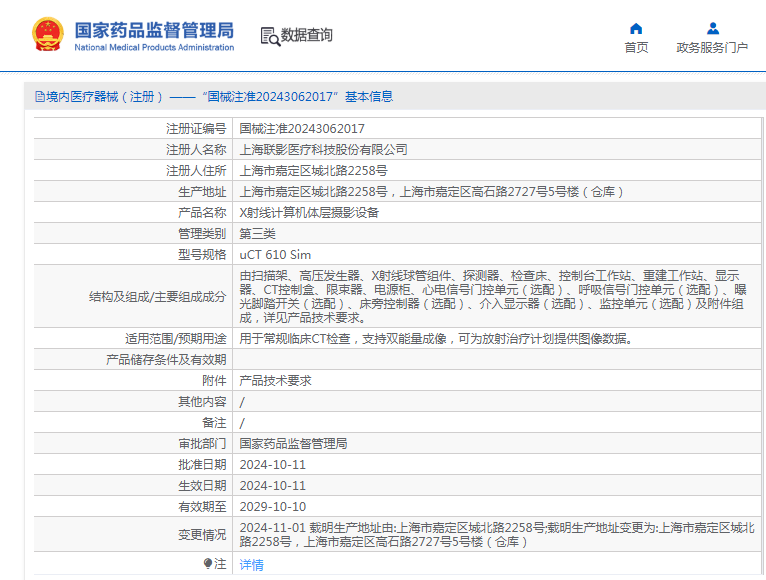 国家药品监督管理局
National Medical Products Administration

数据查询

首页
政务服务门户

境内医疗器械（注册）——“国械注准20243062017”基本信息

| 注册证编号 | 国械注准20243062017 |
|---|---|
| 注册人名称 | 上海联影医疗科技股份有限公司 |
| 注册人住所 | 上海市嘉定区城北路2258号 |
| 生产地址 | 上海市嘉定区城北路2258号，上海市嘉定区高石路2727号5号楼（仓库） |
| 产品名称 | X射线计算机体层摄影设备 |
| 管理类别 | 第三类 |
| 型号规格 | uCT 610 Sim |
| 结构及组成/主要组成成分 | 由扫描架、高压发生器、X射线球管组件、探测器、检查床、控制台工作站、重建工作站、显示器、CT控制盒、限束器、电源柜、心电信号门控单元（选配）、呼吸信号门控单元（选配）、曝光脚踏开关（选配）、床旁控制器（选配）、介入显示器（选配）、监控单元（选配）及附件组成，详见产品技术要求。 |
| 适用范围/预期用途 | 用于常规临床CT检查，支持双能量成像，可为放射治疗计划提供图像数据。 |
| 产品储存条件及有效期 | |
| 附件 | 产品技术要求 |
| 其他内容 | / |
| 备注 | / |
| 审批部门 | 国家药品监督管理局 |
| 批准日期 | 2024-10-11 |
| 生效日期 | 2024-10-11 |
| 有效期至 | 2029-10-10 |
| 变更情况 | 2024-11-01 载明生产地址由:上海市嘉定区城北路2258号;载明生产地址变更为:上海市嘉定区城北路2258号，上海市嘉定区高石路2727号5号楼（仓库） |
| 注 | 详情 |